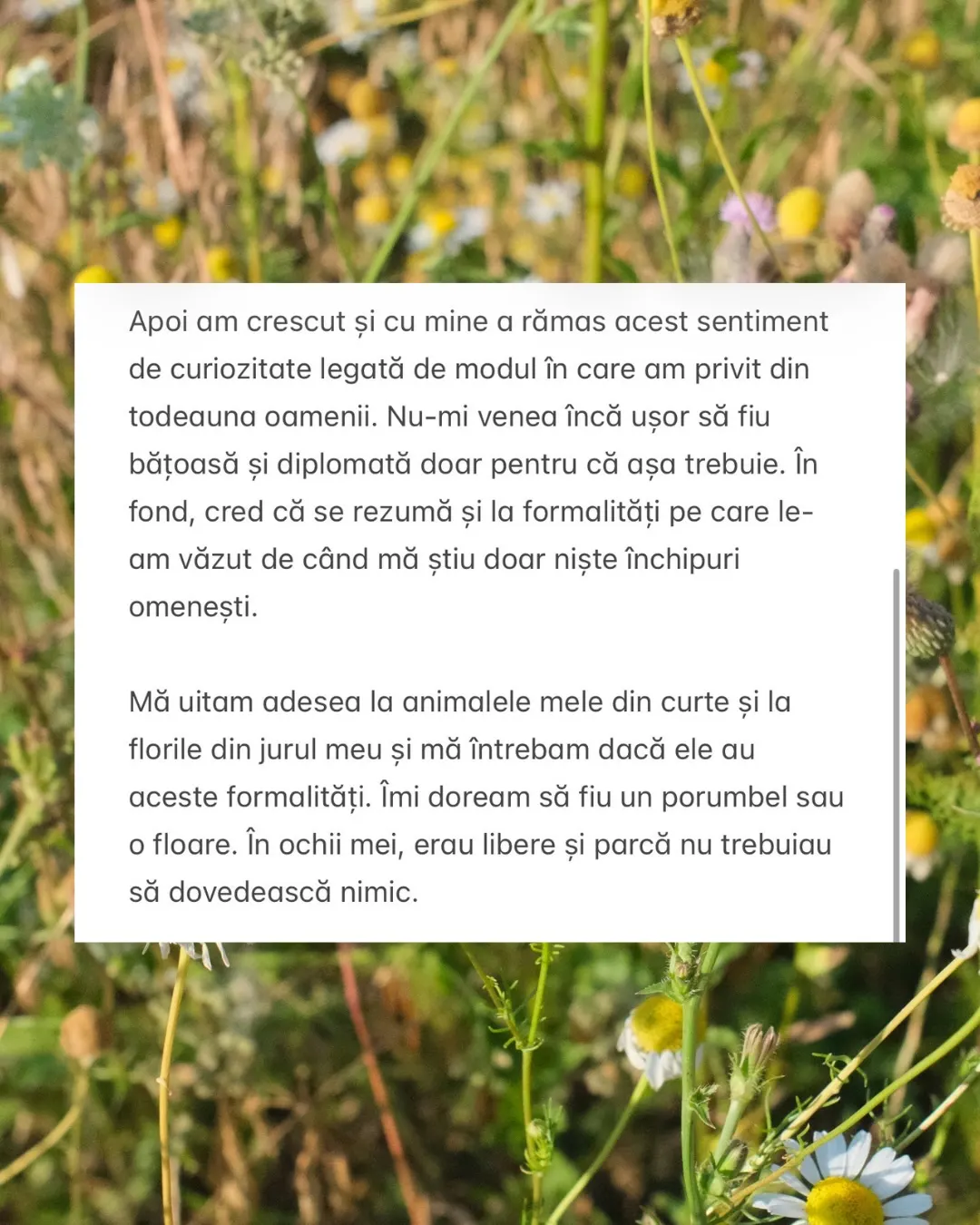 Apoi am crescut și cu mine a rămas acest sentiment de curiozitate legată de modul în care am privit din todeauna oamenii. Nu-mi venea încă ușor să fiu bățoasă și diplomată doar pentru că așa trebuie. În fond, cred că se rezumă și la formalități pe care le-am văzut de când mă știu doar niște închipuri omenești.

Mă uitam adesea la animalele mele din curte și la florile din jurul meu și mă întrebam dacă ele au aceste formalități. Îmi doream să fiu un porumbel sau o floare. În ochii mei, erau libere și parcă nu trebuiau să dovedească nimic.